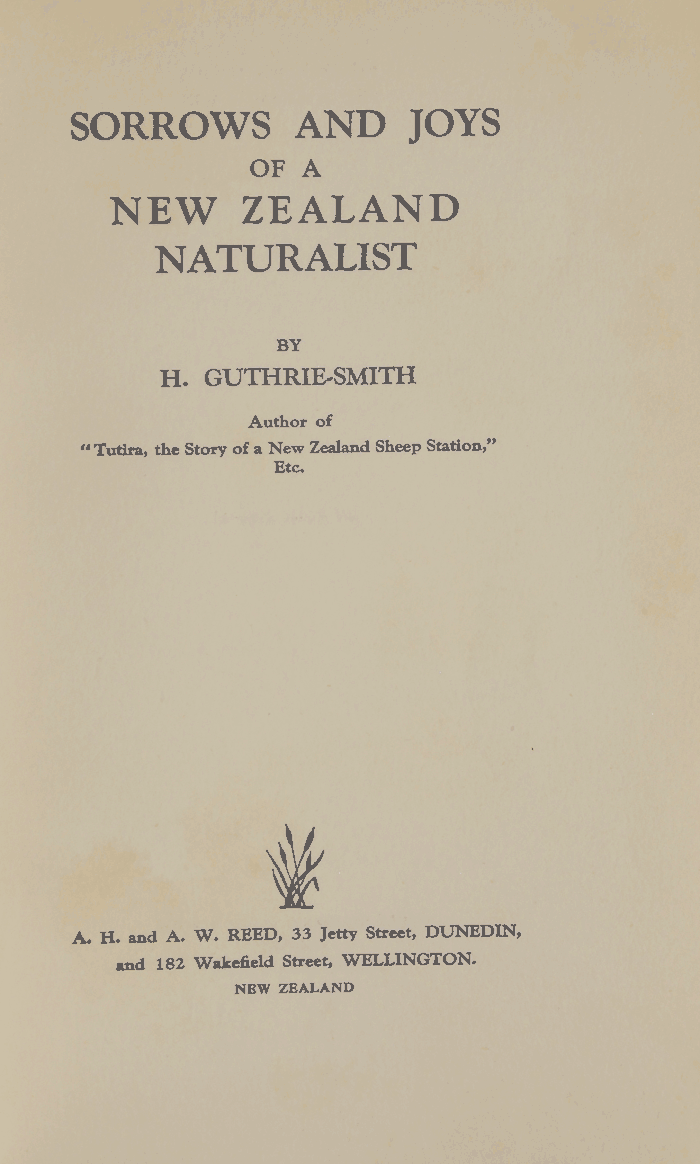 SORROWS AND JOYS
OF A
NEW ZEALAND
NATURALIST

BY
H. GUTHRIE-SMITH

Author of
"Tutira, the Story of a New Zealand Sheep Station,"
Etc.

A. H. and A. W. REED, 33 Jetty Street, DUNEDIN,
and 182 Wakefield Street, WELLINGTON.
NEW ZEALAND